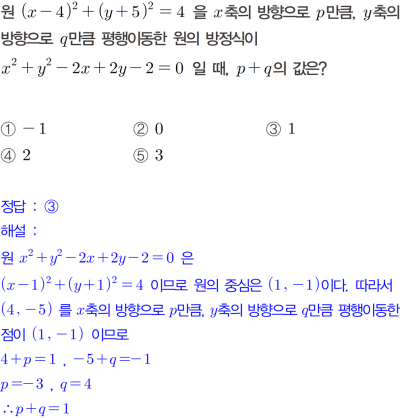 원 $(x-4)^2+(y+5)^2=4$ 을 $x$축의 방향으로 $p$만큼, $y$축의 방향으로 $q$만큼 평행이동한 원의 방정식이 $x^2+y^2-2x+2y-2=0$ 일 때, $p+q$의 값은?

① $-1$
② $0$
③ $1$
④ $2$
⑤ $3$

정답 : ③
해설 :
원 $x^2+y^2-2x+2y-2=0$ 은
$(x-1)^2+(y+1)^2=4$ 이므로 원의 중심은 $(1, -1)$이다. 따라서 $(4, -5)$ 를 $x$축의 방향으로 $p$만큼, $y$축의 방향으로 $q$만큼 평행이동한 점이 $(1, -1)$ 이므로
$4+p=1$ , $-5+q=-1$
$p=-3$ , $q=4$
$\therefore p+q=1$